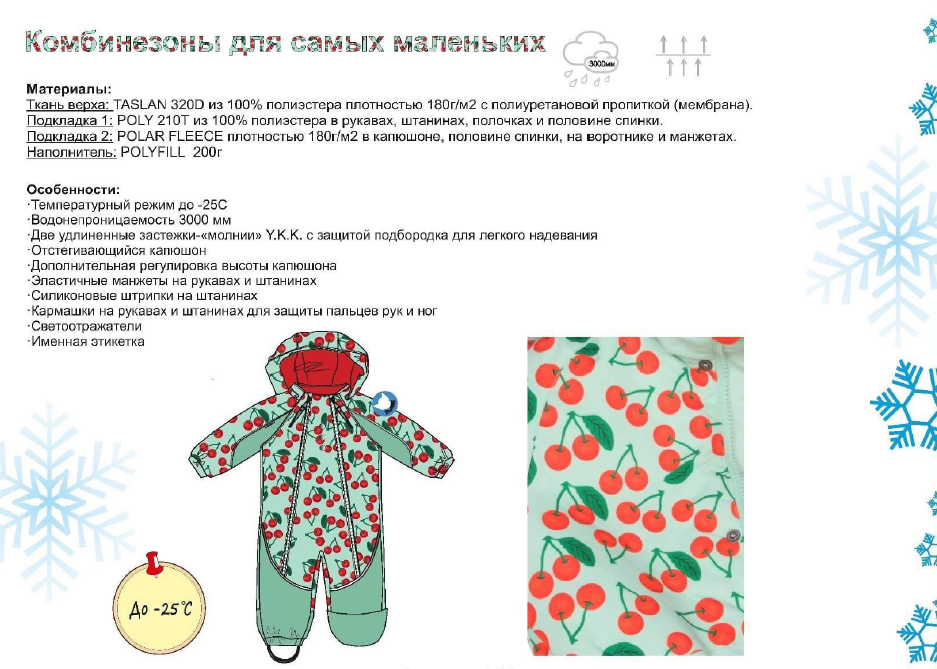 Комбинезоны для самых маленьких

3000мм

Материалы:
Ткань верха: TASLAN 320D из 100% полиэстера плотностью 180г/м2 с полиуретановой пропиткой (мембрана).
Подкладка 1: POLY 210T из 100% полиэстера в рукавах, штанинах, полочках и половине спинки.
Подкладка 2: POLAR FLEECE плотностью 180г/м2 в капюшоне, половине спинки, на воротнике и манжетах.
Наполнитель: POLYFILL 200г

Особенности:
·Температурный режим до -25С
·Водонепроницаемость 3000 мм
·Две удлиненные застежки-«молнии» Y.K.K. с защитой подбородка для легкого надевания
·Отстегивающийся капюшон
·Дополнительная регулировка высоты капюшона
·Эластичные манжеты на рукавах и штанинах
·Силиконовые штрипки на штанинах
·Кармашки на рукавах и штанинах для защиты пальцев рук и ног
·Светоотражатели
·Именная этикетка

До -25°С